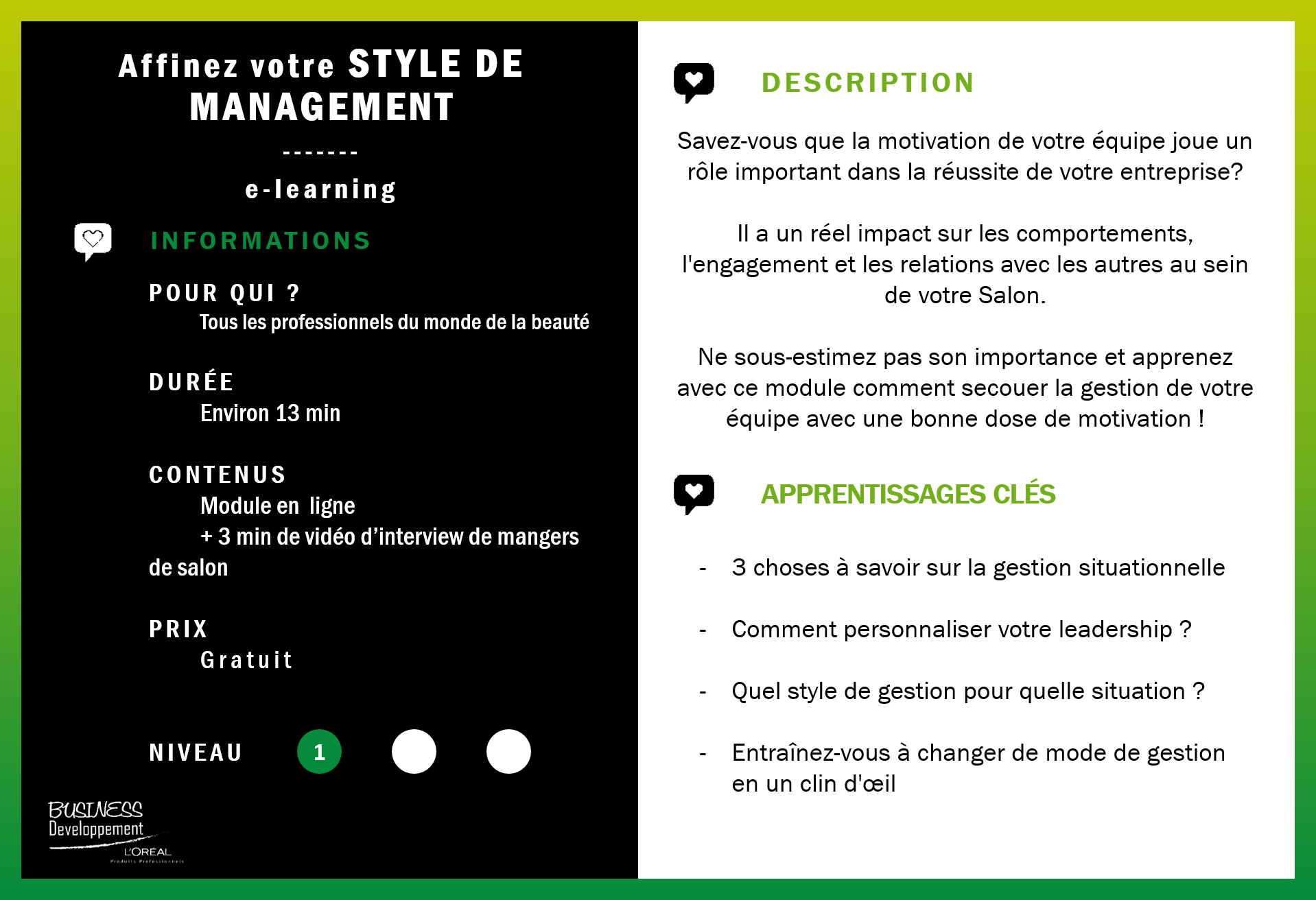 Affinez votre STYLE DE MANAGEMENT

-------

e-learning

INFORMATIONS

POUR QUI ?
Tous les professionnels du monde de la beauté

DURÉE
Environ 13 min

CONTENUS
Module en ligne
+ 3 min de vidéo d'interview de mangers de salon

PRIX
Gratuit

NIVEAU 1

BUSINESS Developpement L'OREAL Produits Professionnels

DESCRIPTION

Savez-vous que la motivation de votre équipe joue un rôle important dans la réussite de votre entreprise?

Il a un réel impact sur les comportements, l'engagement et les relations avec les autres au sein de votre Salon.

Ne sous-estimez pas son importance et apprenez avec ce module comment secouer la gestion de votre équipe avec une bonne dose de motivation !

APPRENTISSAGES CLÉS

- 3 choses à savoir sur la gestion situationnelle

- Comment personnaliser votre leadership ?

- Quel style de gestion pour quelle situation ?

- Entraînez-vous à changer de mode de gestion en un clin d'œil